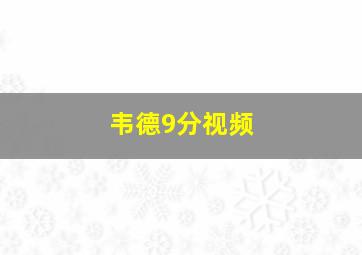 韦德9分视频